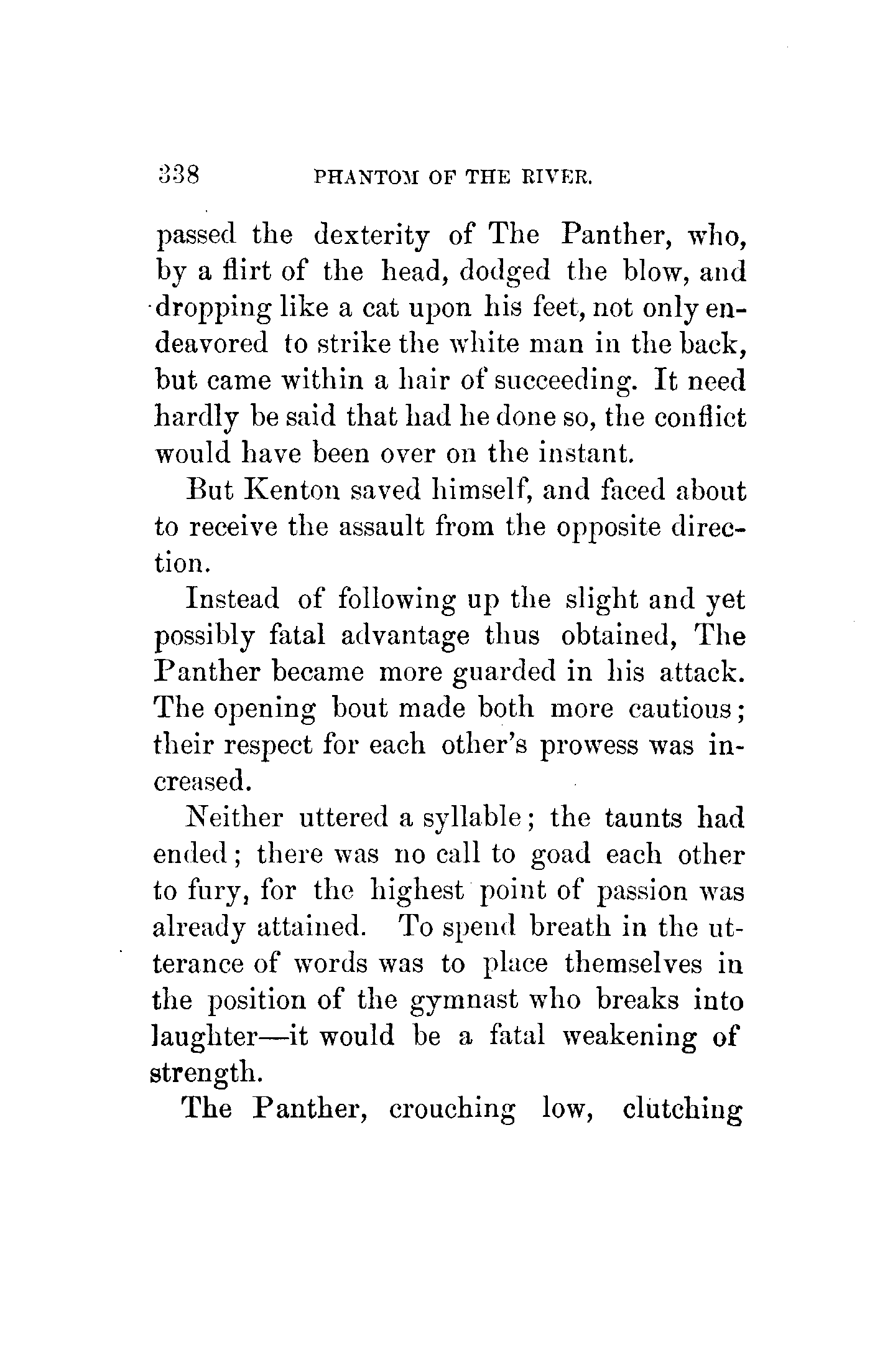 338 PHANTOM OF THE RIVER.

passed the dexterity of The Panther, who, by a flirt of the head, dodged the blow, and dropping like a cat upon his feet, not only endeavored to strike the white man in the back, but came within a hair of succeeding. It need hardly be said that had he done so, the conflict would have been over on the instant.

But Kenton saved himself, and faced about to receive the assault from the opposite direction.

Instead of following up the slight and yet possibly fatal advantage thus obtained, The Panther became more guarded in his attack. The opening bout made both more cautious; their respect for each other's prowess was increased.

Neither uttered a syllable; the taunts had ended; there was no call to goad each other to fury, for the highest point of passion was already attained. To spend breath in the utterance of words was to place themselves in the position of the gymnast who breaks into laughter—it would be a fatal weakening of strength.

The Panther, crouching low, clutching